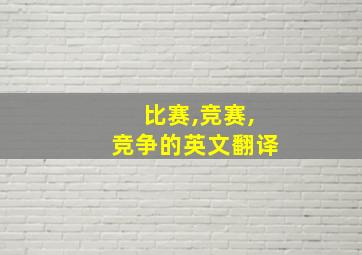 比赛,竞赛,
竞争的英文翻译